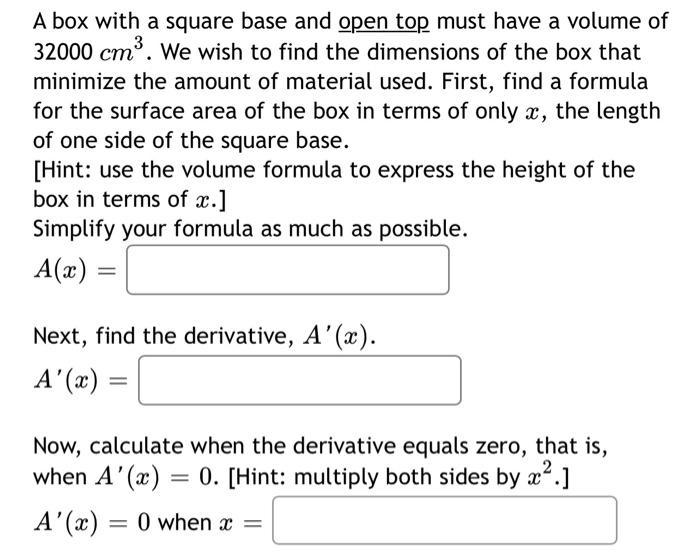 A box with a square base and open top must have a volume of 32000 $cm^3$. We wish to find the dimensions of the box that minimize the amount of material used. First, find a formula for the surface area of the box in terms of only $x$, the length of one side of the square base.
[Hint: use the volume formula to express the height of the box in terms of $x$.]
Simplify your formula as much as possible.
$A(x) =$

Next, find the derivative, $A'(x)$.
$A'(x) =$

Now, calculate when the derivative equals zero, that is, when $A'(x) = 0$. [Hint: multiply both sides by $x^2$.]
$A'(x) = 0$ when $x =$